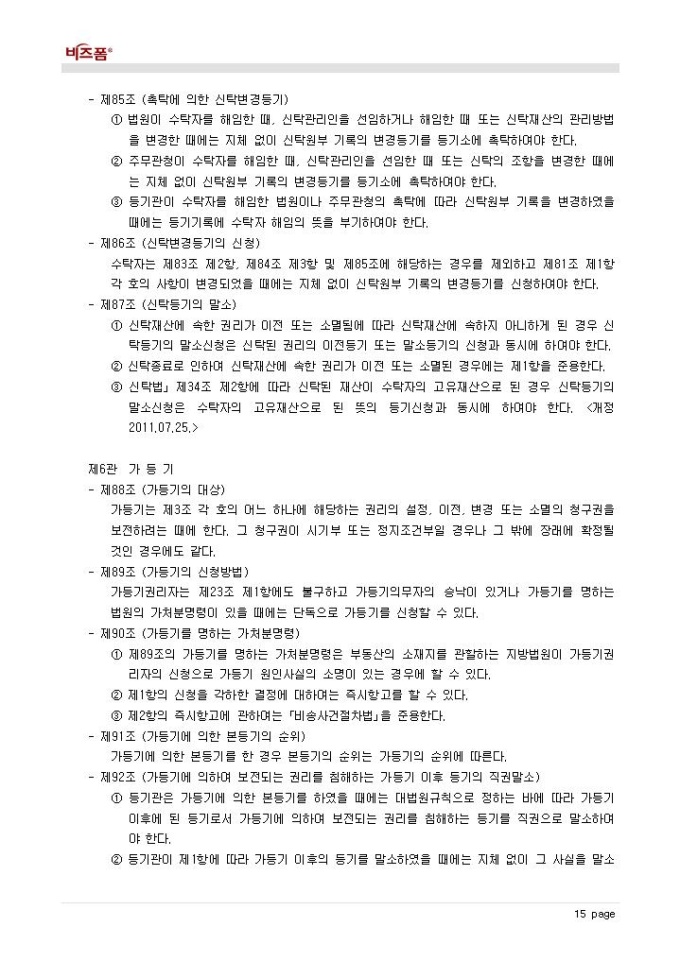 비즈폼®

- 제85조 (촉탁에 의한 신탁변경등기)
① 법원이 수탁자를 해임한 때, 신탁관리인을 선임하거나 해임한 때 또는 신탁재산의 관리방법을 변경한 때에는 지체 없이 신탁원부 기록의 변경등기를 등기소에 촉탁하여야 한다.
② 주무관청이 수탁자를 해임한 때, 신탁관리인을 선임한 때 또는 신탁의 조항을 변경한 때에는 지체 없이 신탁원부 기록의 변경등기를 등기소에 촉탁하여야 한다.
③ 등기관이 수탁자를 해임한 법원이나 주무관청의 촉탁에 따라 신탁원부 기록을 변경하였을 때에는 등기기록에 수탁자 해임의 뜻을 부기하여야 한다.
- 제86조 (신탁변경등기의 신청)
수탁자는 제83조 제2항, 제84조 제3항 및 제85조에 해당하는 경우를 제외하고 제81조 제1항 각 호의 사항이 변경되었을 때에는 지체 없이 신탁원부 기록의 변경등기를 신청하여야 한다.
- 제87조 (신탁등기의 말소)
① 신탁재산에 속한 권리가 이전 또는 소멸됨에 따라 신탁재산에 속하지 아니하게 된 경우 신탁등기의 말소신청은 신탁된 권리의 이전등기 또는 말소등기의 신청과 동시에 하여야 한다.
② 신탁종료로 인하여 신탁재산에 속한 권리가 이전 또는 소멸된 경우에는 제1항을 준용한다.
③ 신탁법」 제34조 제2항에 따라 신탁된 재산이 수탁자의 고유재산으로 된 경우 신탁등기의 말소신청은 수탁자의 고유재산으로 된 뜻의 등기신청과 동시에 하여야 한다. <개정 2011.07.25.>

제6관 가 등 기
- 제88조 (가등기의 대상)
가등기는 제3조 각 호의 어느 하나에 해당하는 권리의 설정, 이전, 변경 또는 소멸의 청구권을 보전하려는 때에 한다. 그 청구권이 시기부 또는 정지조건부일 경우나 그 밖에 장래에 확정될 것인 경우에도 같다.
- 제89조 (가등기의 신청방법)
가등기권리자는 제23조 제1항에도 불구하고 가등기의무자의 승낙이 있거나 가등기를 명하는 법원의 가처분명령이 있을 때에는 단독으로 가등기를 신청할 수 있다.
- 제90조 (가등기를 명하는 가처분명령)
① 제89조의 가등기를 명하는 가처분명령은 부동산의 소재지를 관할하는 지방법원이 가등기권리자의 신청으로 가등기 원인사실의 소명이 있는 경우에 할 수 있다.
② 제1항의 신청을 각하한 결정에 대하여는 즉시항고를 할 수 있다.
③ 제2항의 즉시항고에 관하여는 「비송사건절차법」을 준용한다.
- 제91조 (가등기에 의한 본등기의 순위)
가등기에 의한 본등기를 한 경우 본등기의 순위는 가등기의 순위에 따른다.
- 제92조 (가등기에 의하여 보전되는 권리를 침해하는 가등기 이후 등기의 직권말소)
① 등기관은 가등기에 의한 본등기를 하였을 때에는 대법원규칙으로 정하는 바에 따라 가등기 이후에 된 등기로서 가등기에 의하여 보전되는 권리를 침해하는 등기를 직권으로 말소하여야 한다.
② 등기관이 제1항에 따라 가등기 이후의 등기를 말소하였을 때에는 지체 없이 그 사실을 말소

15 page